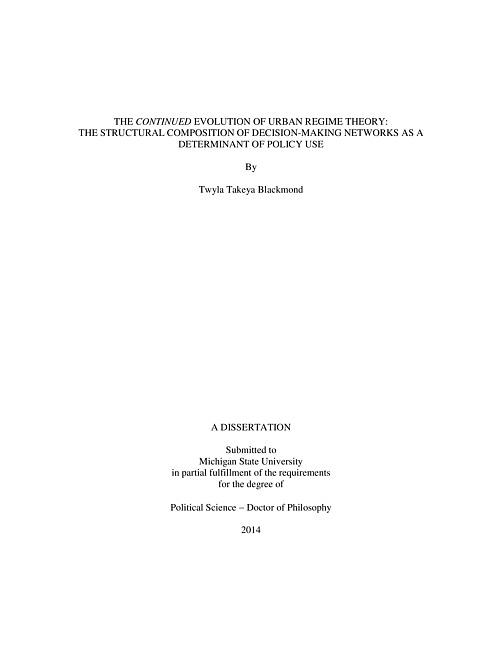 THE CONTINUED EVOLUTION OF URBAN REGIME THEORY: THE STRUCTURAL COMPOSITION OF DECISION-MAKING NETWORKS AS A DETERMINANT OF POLICY USE

By

Twyla Takeya Blackmond

A DISSERTATION

Submitted to
Michigan State University
in partial fulfillment of the requirements
for the degree of

Political Science – Doctor of Philosophy

2014